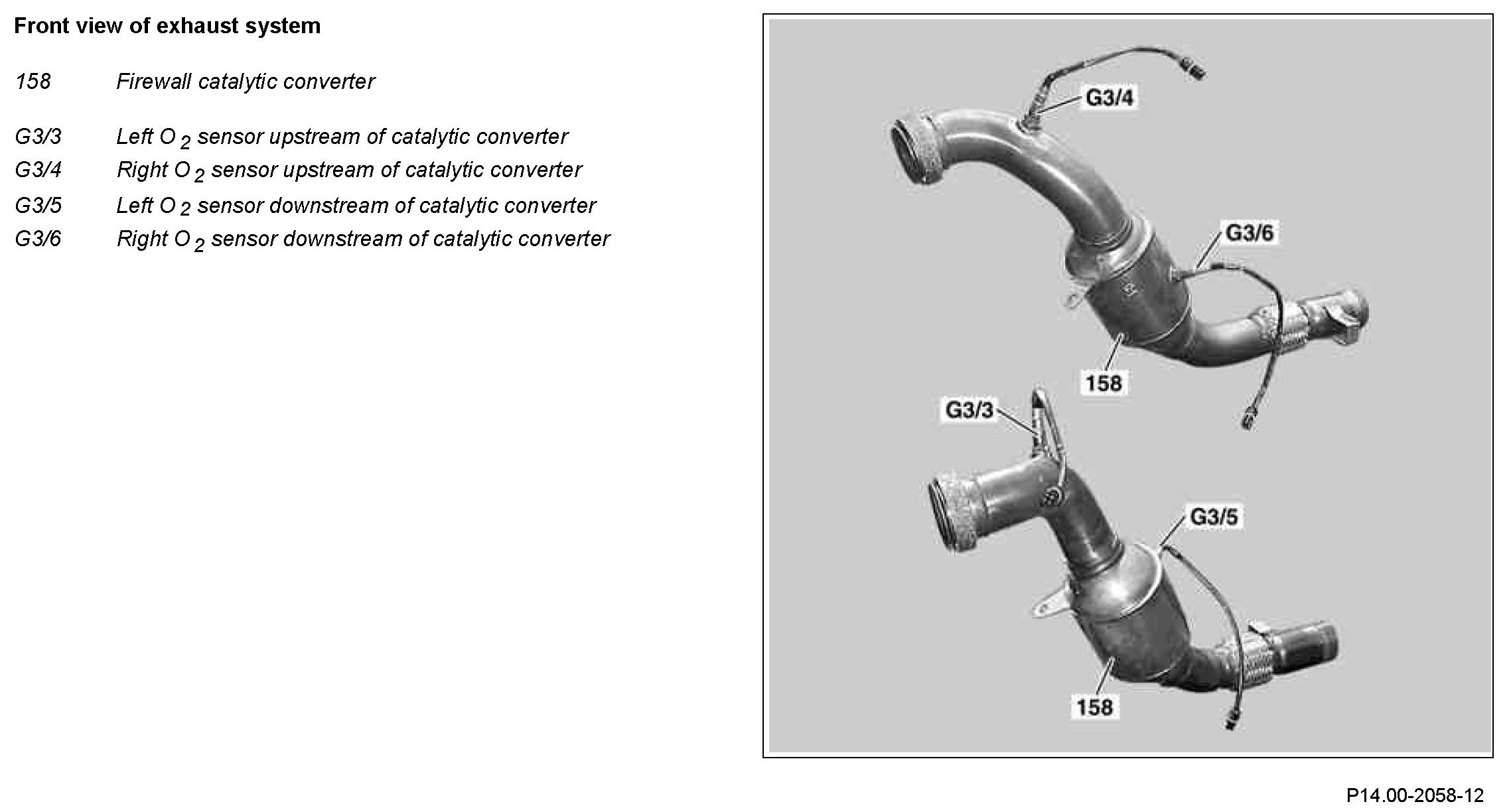 Front view of exhaust system

158 Firewall catalytic converter

G3/3 Left $O_2$ sensor upstream of catalytic converter
G3/4 Right $O_2$ sensor upstream of catalytic converter
G3/5 Left $O_2$ sensor downstream of catalytic converter
G3/6 Right $O_2$ sensor downstream of catalytic converter

G3/4
G3/6
158
G3/3
G3/5
158

P14.00-2058-12